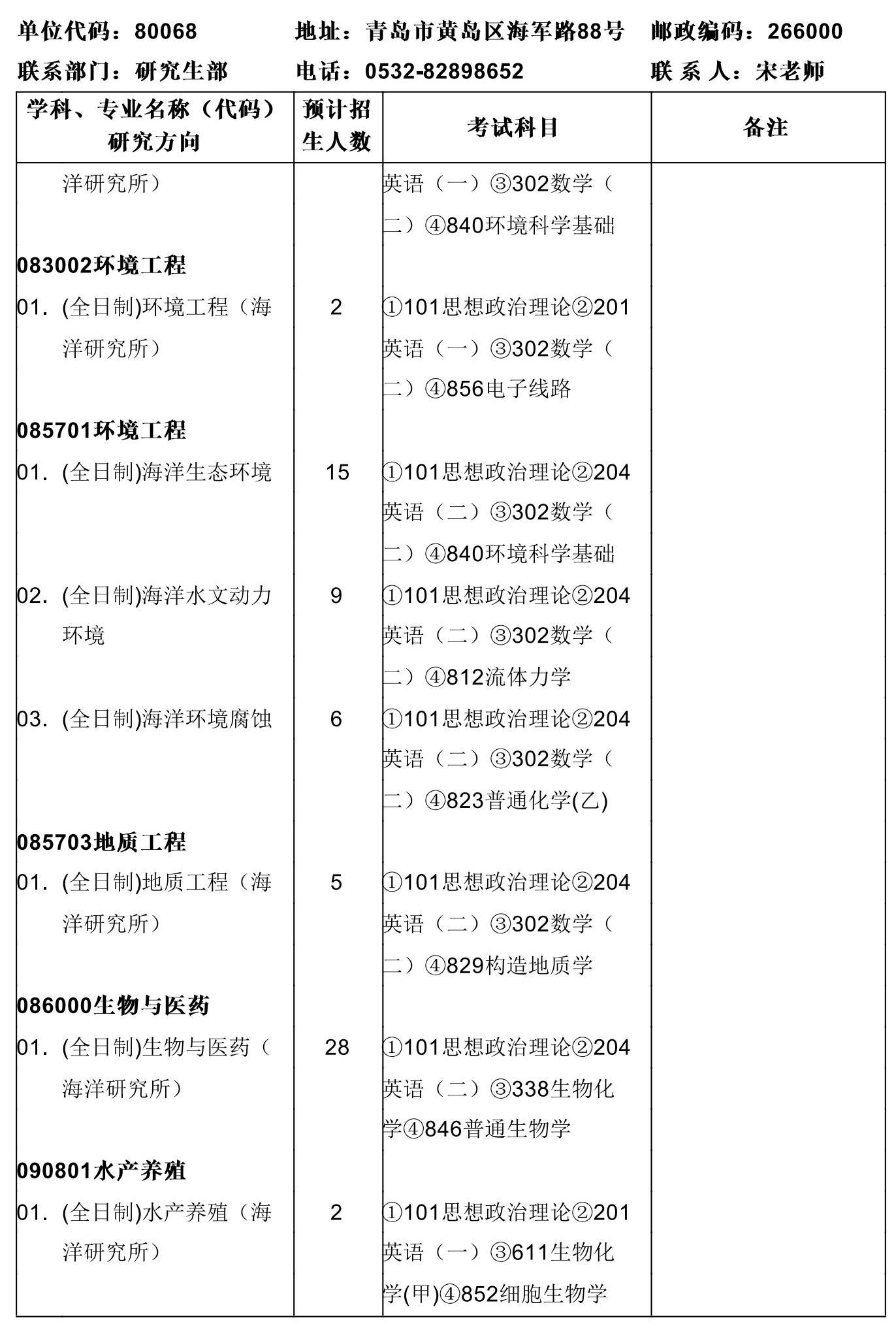 单位代码：80068　　地址：青岛市黄岛区海军路88号　　邮政编码：266000

联系部门：研究生部　　电话：0532-82898652　　联 系 人：宋老师

| 学科、专业名称（代码）研究方向 | 预计招生人数 | 考试科目 | 备注 |
|---|---|---|---|
| 洋研究所） | | 英语（一）③302数学（二）④840环境科学基础 | |
| 083002环境工程 | | | |
| 01. (全日制)环境工程（海洋研究所） | 2 | ①101思想政治理论②201英语（一）③302数学（二）④856电子线路 | |
| 085701环境工程 | | | |
| 01. (全日制)海洋生态环境 | 15 | ①101思想政治理论②204英语（二）③302数学（二）④840环境科学基础 | |
| 02. (全日制)海洋水文动力环境 | 9 | ①101思想政治理论②204英语（二）③302数学（二）④812流体力学 | |
| 03. (全日制)海洋环境腐蚀 | 6 | ①101思想政治理论②204英语（二）③302数学（二）④823普通化学(乙) | |
| 085703地质工程 | | | |
| 01. (全日制)地质工程（海洋研究所） | 5 | ①101思想政治理论②204英语（二）③302数学（二）④829构造地质学 | |
| 086000生物与医药 | | | |
| 01. (全日制)生物与医药（海洋研究所） | 28 | ①101思想政治理论②204英语（二）③338生物化学④846普通生物学 | |
| 090801水产养殖 | | | |
| 01. (全日制)水产养殖（海洋研究所） | 2 | ①101思想政治理论②201英语（一）③611生物化学(甲)④852细胞生物学 | |